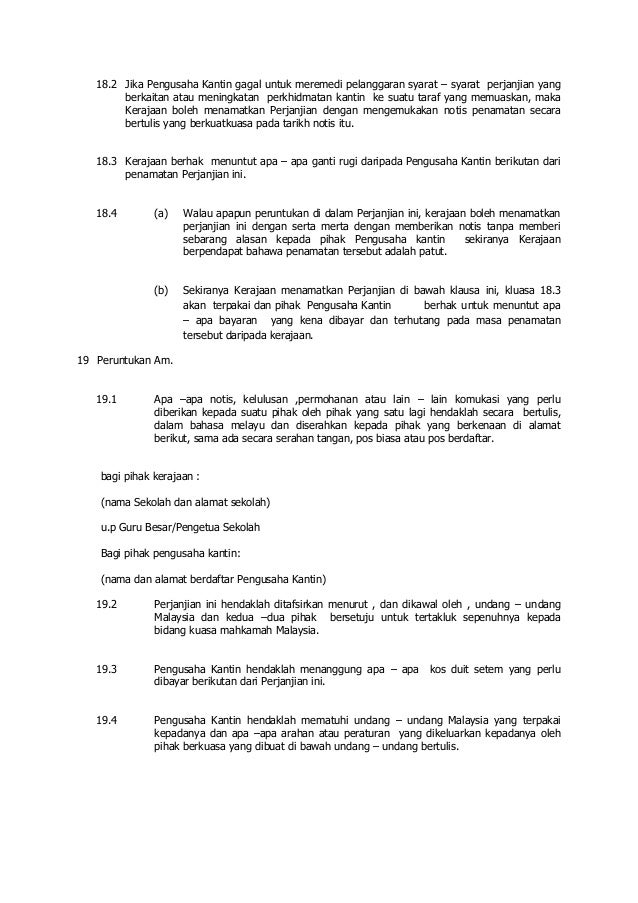 18.2 Jika Pengusaha Kantin gagal untuk meremedi pelanggaran syarat – syarat perjanjian yang berkaitan atau meningkatan perkhidmatan kantin ke suatu taraf yang memuaskan, maka Kerajaan boleh menamatkan Perjanjian dengan mengemukakan notis penamatan secara bertulis yang berkuatkuasa pada tarikh notis itu.

18.3 Kerajaan berhak menuntut apa – apa ganti rugi daripada Pengusaha Kantin berikutan dari penamatan Perjanjian ini.

18.4 (a) Walau apapun peruntukan di dalam Perjanjian ini, kerajaan boleh menamatkan perjanjian ini dengan serta merta dengan memberikan notis tanpa memberi sebarang alasan kepada pihak Pengusaha kantin sekiranya Kerajaan berpendapat bahawa penamatan tersebut adalah patut.

(b) Sekiranya Kerajaan menamatkan Perjanjian di bawah klausa ini, kluasa 18.3 akan terpakai dan pihak Pengusaha Kantin berhak untuk menuntut apa – apa bayaran yang kena dibayar dan terhutang pada masa penamatan tersebut daripada kerajaan.

19 Peruntukan Am.

19.1 Apa –apa notis, kelulusan ,permohanan atau lain – lain komukasi yang perlu diberikan kepada suatu pihak oleh pihak yang satu lagi hendaklah secara bertulis, dalam bahasa melayu dan diserahkan kepada pihak yang berkenaan di alamat berikut, sama ada secara serahan tangan, pos biasa atau pos berdaftar.

bagi pihak kerajaan :

(nama Sekolah dan alamat sekolah)

u.p Guru Besar/Pengetua Sekolah

Bagi pihak pengusaha kantin:

(nama dan alamat berdaftar Pengusaha Kantin)

19.2 Perjanjian ini hendaklah ditafsirkan menurut , dan dikawal oleh , undang – undang Malaysia dan kedua –dua pihak bersetuju untuk tertakluk sepenuhnya kepada bidang kuasa mahkamah Malaysia.

19.3 Pengusaha Kantin hendaklah menanggung apa – apa kos duit setem yang perlu dibayar berikutan dari Perjanjian ini.

19.4 Pengusaha Kantin hendaklah mematuhi undang – undang Malaysia yang terpakai kepadanya dan apa –apa arahan atau peraturan yang dikeluarkan kepadanya oleh pihak berkuasa yang dibuat di bawah undang – undang bertulis.